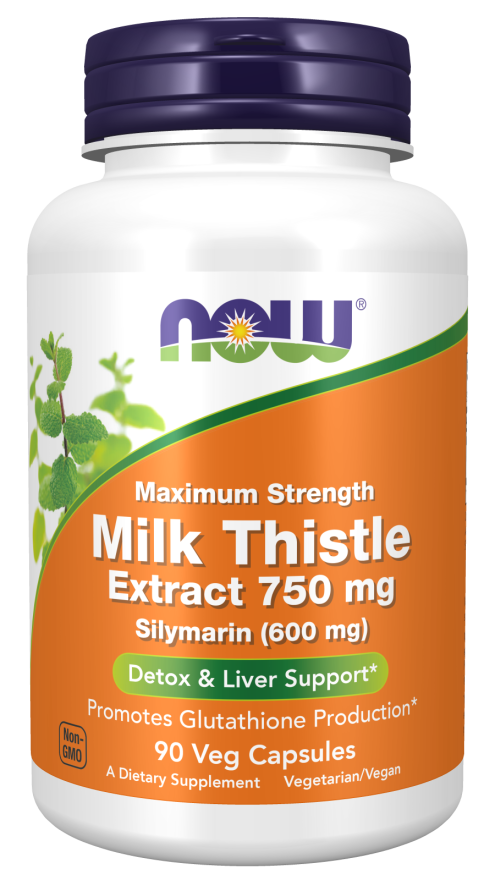 NOW®

Maximum Strength
Milk Thistle
Extract 750 mg
Silymarin (600 mg)

Detox & Liver Support*

Promotes Glutathione Production*

Non-GMO

90 Veg Capsules

A Dietary Supplement Vegetarian/Vegan